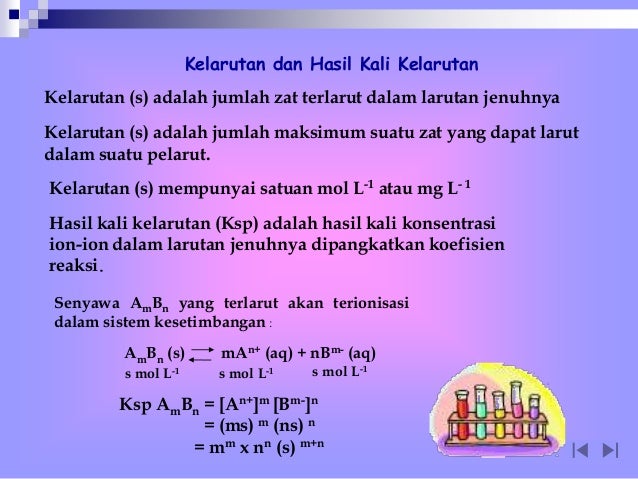 Kelarutan dan Hasil Kali Kelarutan

Kelarutan (s) adalah jumlah zat terlarut dalam larutan jenuhnya

Kelarutan (s) adalah jumlah maksimum suatu zat yang dapat larut dalam suatu pelarut.

Kelarutan (s) mempunyai satuan mol $L^{-1}$ atau mg $L^{-1}$

Hasil kali kelarutan (Ksp) adalah hasil kali konsentrasi ion-ion dalam larutan jenuhnya dipangkatkan koefisien reaksi.

Senyawa $A_mB_n$ yang terlarut akan terionisasi dalam sistem kesetimbangan :

$A_mB_n$ (s) $\rightleftharpoons$ $mA^{n+}$ (aq) + $nB^{m-}$ (aq)
s mol $L^{-1}$ s mol $L^{-1}$ s mol $L^{-1}$

Ksp $A_mB_n$ = $[A^{n+}]^m [B^{m-}]^n$
= $(ms)^m (ns)^n$
= $m^m$ x $n^n$ $(s)^{m+n}$